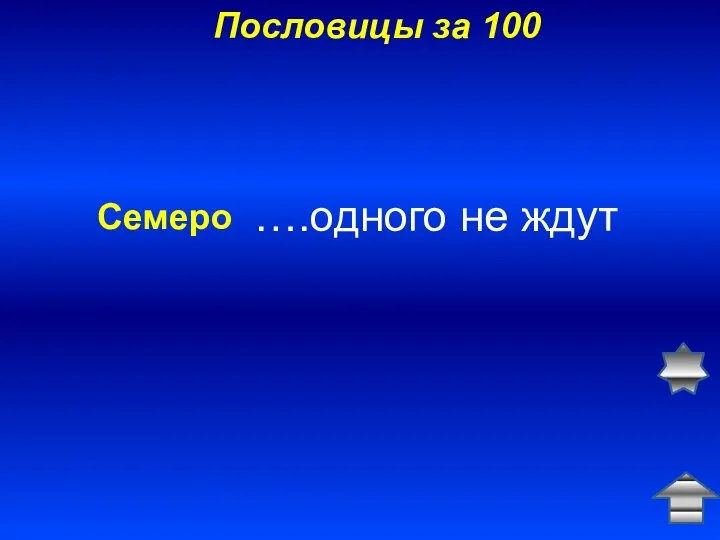 Пословицы за 100

Семеро ….одного не ждут